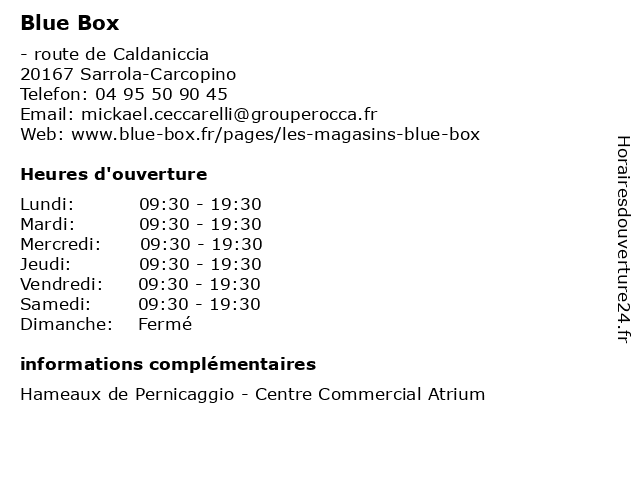 Blue Box

- route de Caldaniccia
20167 Sarrola-Carcopino
Telefon: 04 95 50 90 45
Email: mickael.ceccarelli@grouperocca.fr
Web: www.blue-box.fr/pages/les-magasins-blue-box

Heures d'ouverture

| | |
|---|---|
| Lundi: | 09:30 - 19:30 |
| Mardi: | 09:30 - 19:30 |
| Mercredi: | 09:30 - 19:30 |
| Jeudi: | 09:30 - 19:30 |
| Vendredi: | 09:30 - 19:30 |
| Samedi: | 09:30 - 19:30 |
| Dimanche: | Fermé |

informations complémentaires

Hameaux de Pernicaggio - Centre Commercial Atrium

Horairesdouverture24.fr